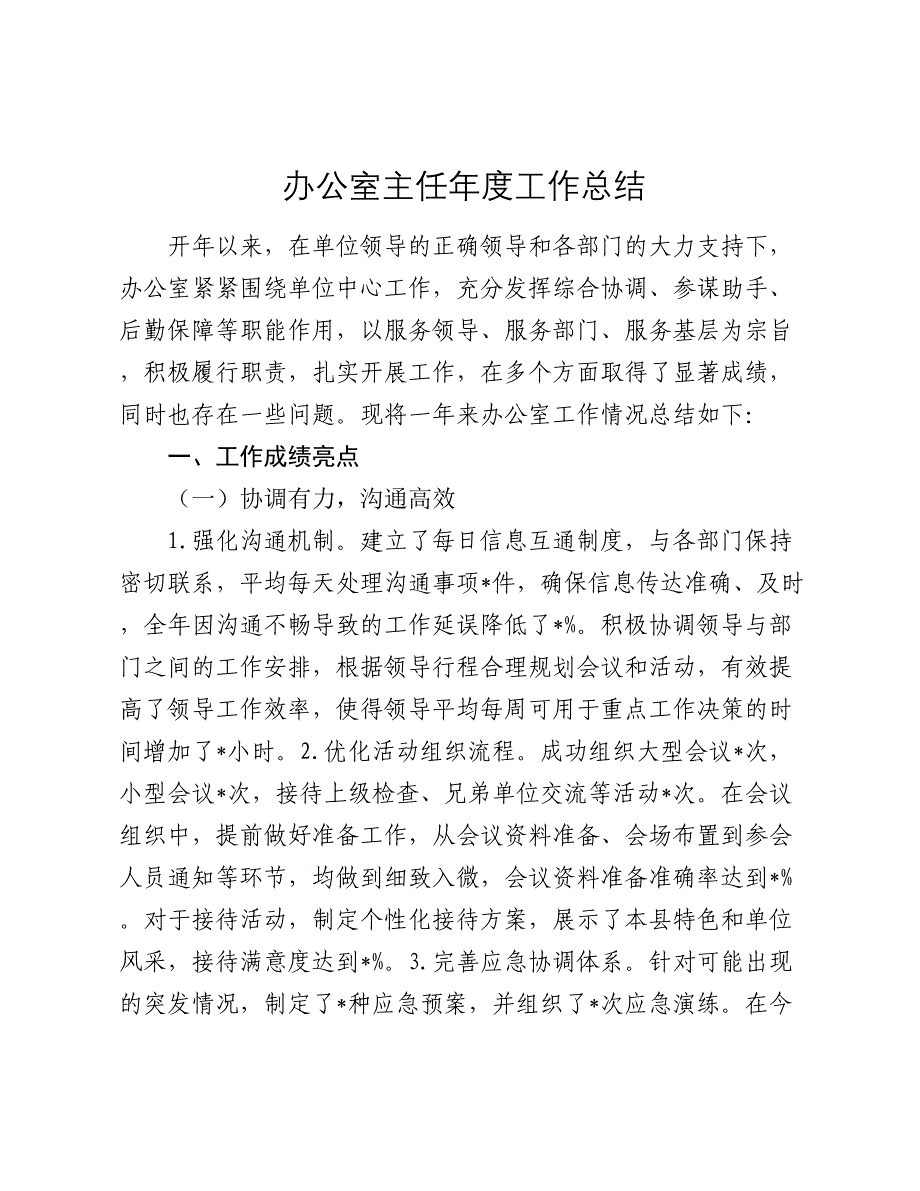 办公室主任年度工作总结

开年以来，在单位领导的正确领导和各部门的大力支持下，办公室紧紧围绕单位中心工作，充分发挥综合协调、参谋助手、后勤保障等职能作用，以服务领导、服务部门、服务基层为宗旨，积极履行职责，扎实开展工作，在多个方面取得了显著成绩，同时也存在一些问题。现将一年来办公室工作情况总结如下：

一、工作成绩亮点

（一）协调有力，沟通高效

1.强化沟通机制。建立了每日信息互通制度，与各部门保持密切联系，平均每天处理沟通事项*件，确保信息传达准确、及时，全年因沟通不畅导致的工作延误降低了*%。积极协调领导与部门之间的工作安排，根据领导行程合理规划会议和活动，有效提高了领导工作效率，使得领导平均每周可用于重点工作决策的时间增加了*小时。2.优化活动组织流程。成功组织大型会议*次，小型会议*次，接待上级检查、兄弟单位交流等活动*次。在会议组织中，提前做好准备工作，从会议资料准备、会场布置到参会人员通知等环节，均做到细致入微，会议资料准备准确率达到*%。对于接待活动，制定个性化接待方案，展示了本县特色和单位风采，接待满意度达到*%。3.完善应急协调体系。针对可能出现的突发情况，制定了*种应急预案，并组织了*次应急演练。在今